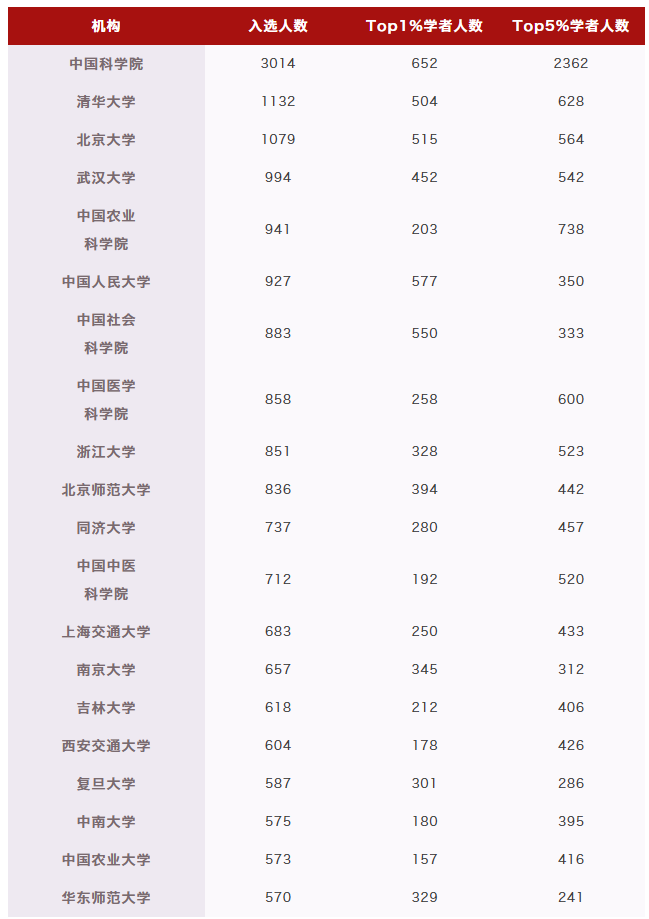 | 机构 | 入选人数 | Top1%学者人数 | Top5%学者人数 |
|---|---|---|---|
| 中国科学院 | 3014 | 652 | 2362 |
| 清华大学 | 1132 | 504 | 628 |
| 北京大学 | 1079 | 515 | 564 |
| 武汉大学 | 994 | 452 | 542 |
| 中国农业科学院 | 941 | 203 | 738 |
| 中国人民大学 | 927 | 577 | 350 |
| 中国社会科学院 | 883 | 550 | 333 |
| 中国医学科学院 | 858 | 258 | 600 |
| 浙江大学 | 851 | 328 | 523 |
| 北京师范大学 | 836 | 394 | 442 |
| 同济大学 | 737 | 280 | 457 |
| 中国中医科学院 | 712 | 192 | 520 |
| 上海交通大学 | 683 | 250 | 433 |
| 南京大学 | 657 | 345 | 312 |
| 吉林大学 | 618 | 212 | 406 |
| 西安交通大学 | 604 | 178 | 426 |
| 复旦大学 | 587 | 301 | 286 |
| 中南大学 | 575 | 180 | 395 |
| 中国农业大学 | 573 | 157 | 416 |
| 华东师范大学 | 570 | 329 | 241 |